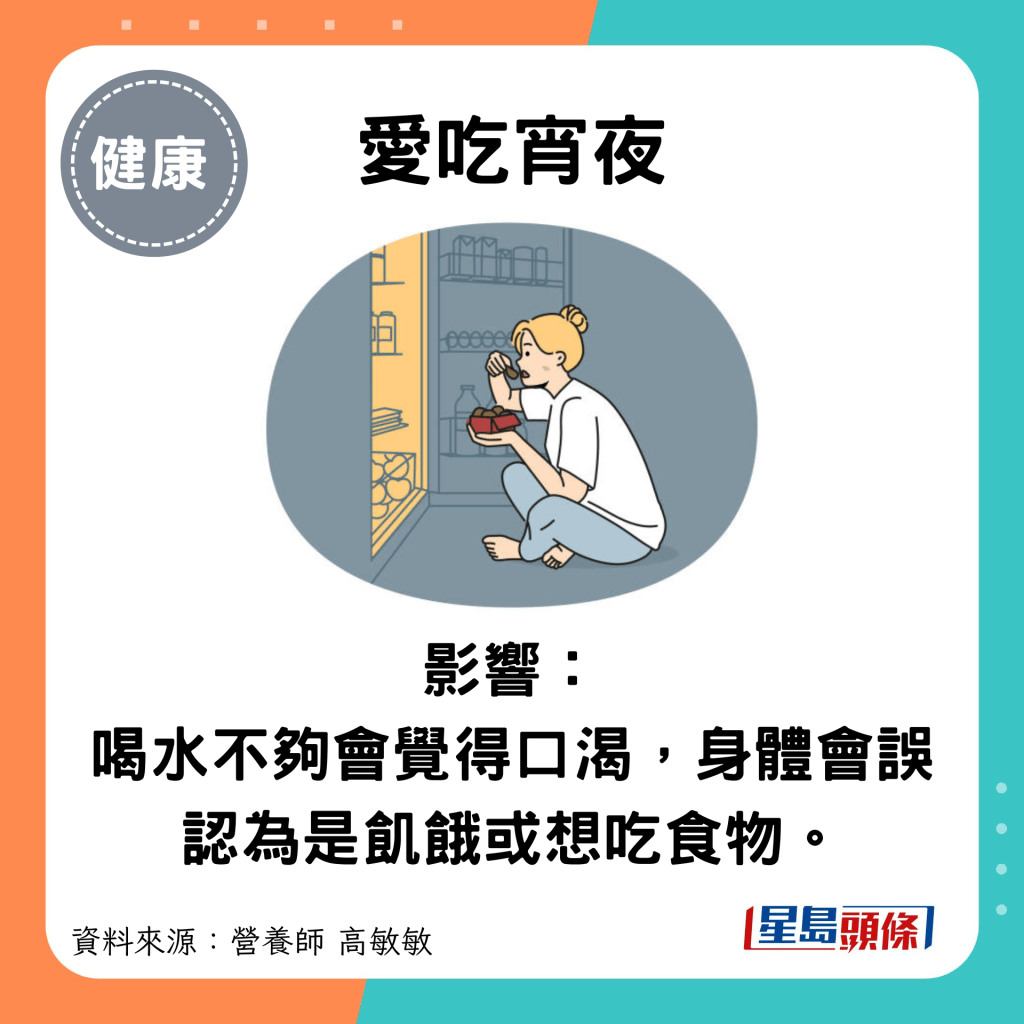 健康

愛吃宵夜

影響：
喝水不夠會覺得口渴，身體會誤認為是飢餓或想吃食物。

資料來源：營養師 高敏敏

星島頭條